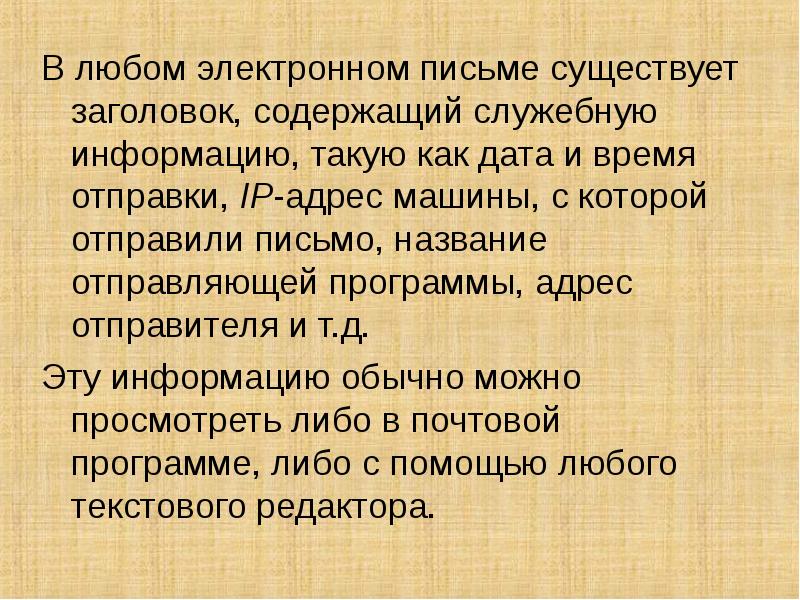 В любом электронном письме существует заголовок, содержащий служебную информацию, такую как дата и время отправки, IP-адрес машины, с которой отправили письмо, название отправляющей программы, адрес отправителя и т.д.

Эту информацию обычно можно просмотреть либо в почтовой программе, либо с помощью любого текстового редактора.